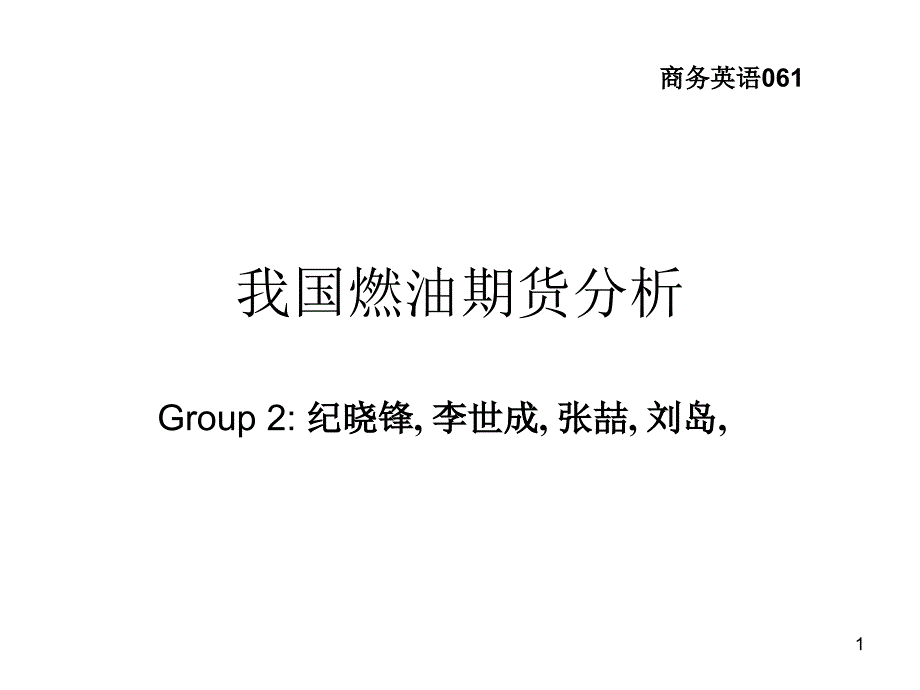 商务英语061

我国燃油期货分析

Group 2: 纪晓锋, 李世成, 张喆, 刘岛,

1